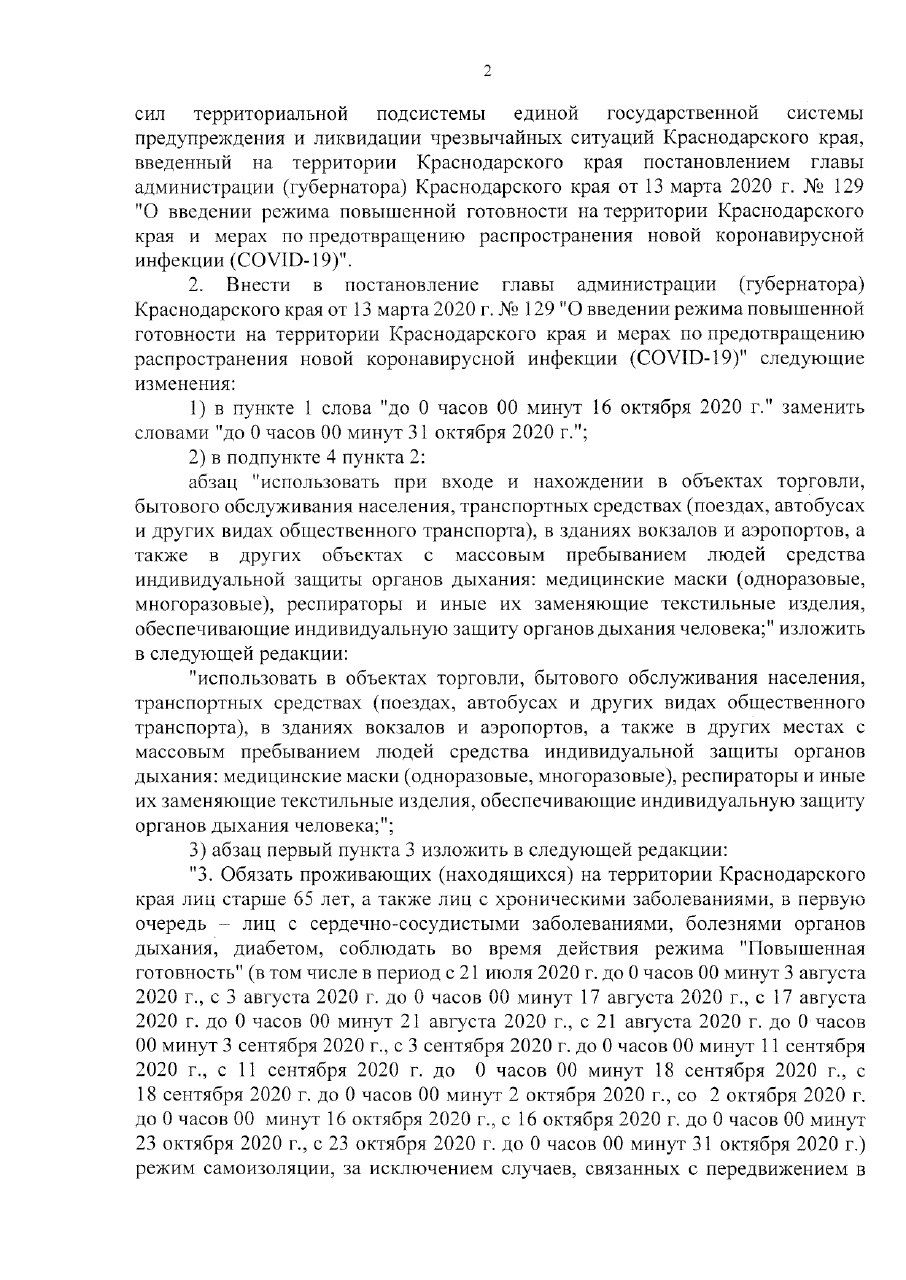 2

сил территориальной подсистемы единой государственной системы предупреждения и ликвидации чрезвычайных ситуаций Краснодарского края, введенный на территории Краснодарского края постановлением главы администрации (губернатора) Краснодарского края от 13 марта 2020 г. № 129 "О введении режима повышенной готовности на территории Краснодарского края и мерах по предотвращению распространения новой коронавирусной инфекции (COVID-19)".

2. Внести в постановление главы администрации (губернатора) Краснодарского края от 13 марта 2020 г. № 129 "О введении режима повышенной готовности на территории Краснодарского края и мерах по предотвращению распространения новой коронавирусной инфекции (COVID-19)" следующие изменения:

1) в пункте 1 слова "до 0 часов 00 минут 16 октября 2020 г." заменить словами "до 0 часов 00 минут 31 октября 2020 г.";

2) в подпункте 4 пункта 2:

абзац "использовать при входе и нахождении в объектах торговли, бытового обслуживания населения, транспортных средствах (поездах, автобусах и других видах общественного транспорта), в зданиях вокзалов и аэропортов, а также в других объектах с массовым пребыванием людей средства индивидуальной защиты органов дыхания: медицинские маски (одноразовые, многоразовые), респираторы и иные их заменяющие текстильные изделия, обеспечивающие индивидуальную защиту органов дыхания человека;" изложить в следующей редакции:

"использовать в объектах торговли, бытового обслуживания населения, транспортных средствах (поездах, автобусах и других видах общественного транспорта), в зданиях вокзалов и аэропортов, а также в других местах с массовым пребыванием людей средства индивидуальной защиты органов дыхания: медицинские маски (одноразовые, многоразовые), респираторы и иные их заменяющие текстильные изделия, обеспечивающие индивидуальную защиту органов дыхания человека;";

3) абзац первый пункта 3 изложить в следующей редакции:

"3. Обязать проживающих (находящихся) на территории Краснодарского края лиц старше 65 лет, а также лиц с хроническими заболеваниями, в первую очередь – лиц с сердечно-сосудистыми заболеваниями, болезнями органов дыхания, диабетом, соблюдать во время действия режима "Повышенная готовность" (в том числе в период с 21 июля 2020 г. до 0 часов 00 минут 3 августа 2020 г., с 3 августа 2020 г. до 0 часов 00 минут 17 августа 2020 г., с 17 августа 2020 г. до 0 часов 00 минут 21 августа 2020 г., с 21 августа 2020 г. до 0 часов 00 минут 3 сентября 2020 г., с 3 сентября 2020 г. до 0 часов 00 минут 11 сентября 2020 г., с 11 сентября 2020 г. до 0 часов 00 минут 18 сентября 2020 г., с 18 сентября 2020 г. до 0 часов 00 минут 2 октября 2020 г., со 2 октября 2020 г. до 0 часов 00 минут 16 октября 2020 г., с 16 октября 2020 г. до 0 часов 00 минут 23 октября 2020 г., с 23 октября 2020 г. до 0 часов 00 минут 31 октября 2020 г.) режим самоизоляции, за исключением случаев, связанных с передвижением в